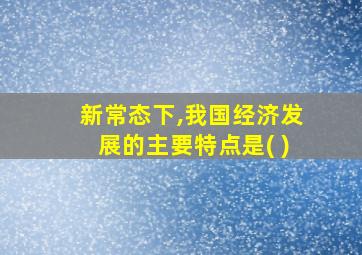 新常态下,我国经济发展的主要特点是( )